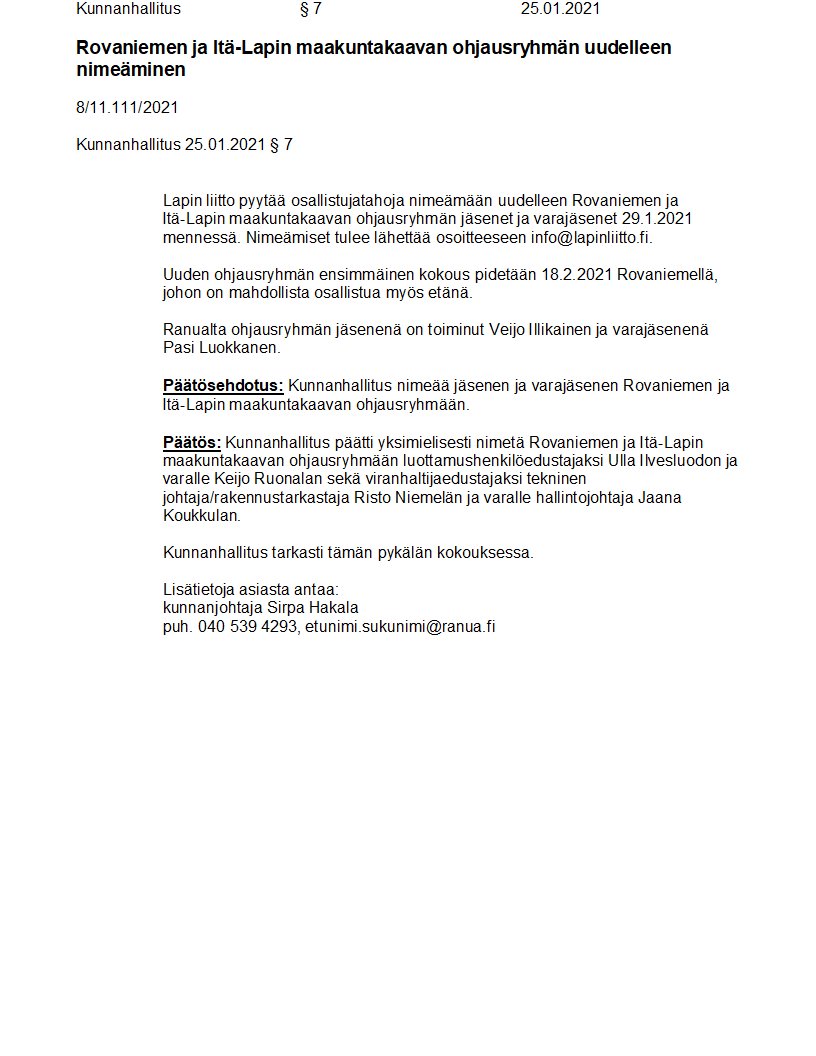 Kunnanhallitus § 7 25.01.2021

Rovaniemen ja Itä-Lapin maakuntakaavan ohjausryhmän uudelleen nimeäminen

8/11.111/2021

Kunnanhallitus 25.01.2021 § 7

Lapin liitto pyytää osallistujatahoja nimeämään uudelleen Rovaniemen ja Itä-Lapin maakuntakaavan ohjausryhmän jäsenet ja varajäsenet 29.1.2021 mennessä. Nimeämiset tulee lähettää osoitteeseen info@lapinliitto.fi.

Uuden ohjausryhmän ensimmäinen kokous pidetään 18.2.2021 Rovaniemellä, johon on mahdollista osallistua myös etänä.

Ranualta ohjausryhmän jäsenenä on toiminut Veijo Illikainen ja varajäsenenä Pasi Luokkanen.

Päätösehdotus: Kunnanhallitus nimeää jäsenen ja varajäsenen Rovaniemen ja Itä-Lapin maakuntakaavan ohjausryhmään.

Päätös: Kunnanhallitus päätti yksimielisesti nimetä Rovaniemen ja Itä-Lapin maakuntakaavan ohjausryhmään luottamushenkilöedustajaksi Ulla Ilvesluodon ja varalle Keijo Ruonalan sekä viranhaltijaedustajaksi tekninen johtaja/rakennustarkastaja Risto Niemelän ja varalle hallintojohtaja Jaana Koukkulan.

Kunnanhallitus tarkasti tämän pykälän kokouksessa.

Lisätietoja asiasta antaa:
kunnanjohtaja Sirpa Hakala
puh. 040 539 4293, etunimi.sukunimi@ranua.fi